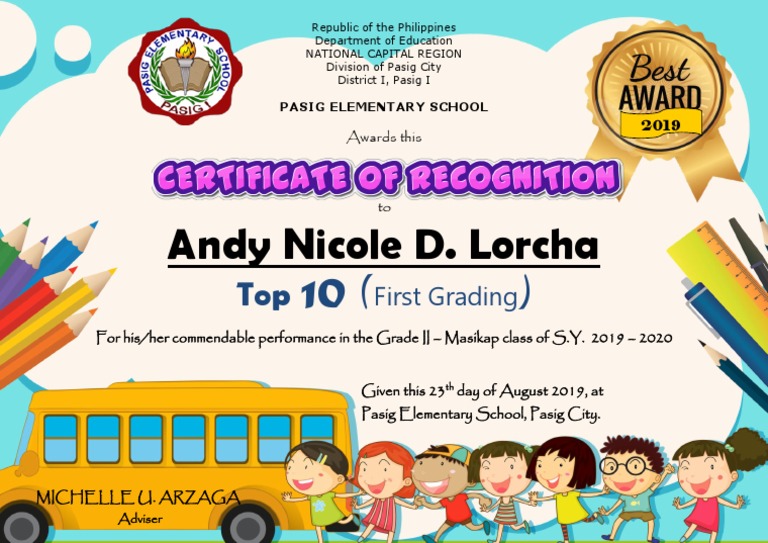 PASIG ELEMENTARY SCHOOL
PASIG I

Republic of the Philippines
Department of Education
NATIONAL CAPITAL REGION
Division of Pasig City
District I, Pasig I

PASIG ELEMENTARY SCHOOL

Best AWARD 2019

Awards this

CERTIFICATE OF RECOGNITION

to

Andy Nicole D. Lorcha

Top 10 (First Grading)

For his/her commendable performance in the Grade II – Masikap class of S.Y. 2019 – 2020

Given this 23$^{th}$ day of August 2019, at Pasig Elementary School, Pasig City.

MICHELLE U. ARZAGA
Adviser